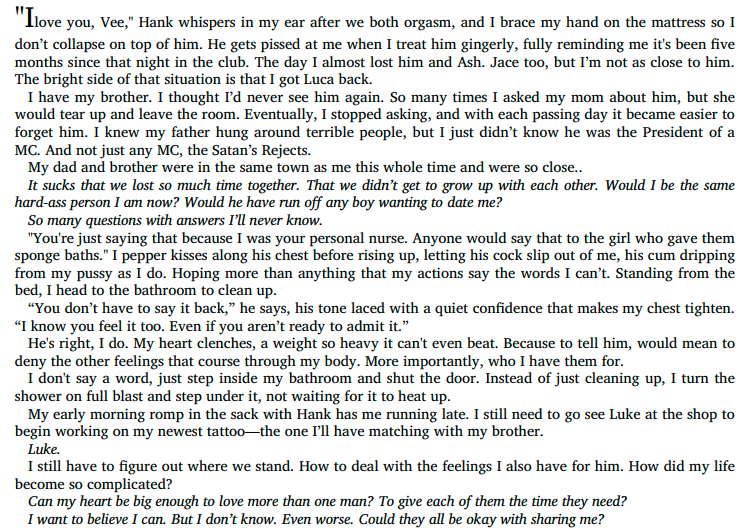 "I love you, Vee," Hank whispers in my ear after we both orgasm, and I brace my hand on the mattress so I don’t collapse on top of him. He gets pissed at me when I treat him gingerly, fully reminding me it's been five months since that night in the club. The day I almost lost him and Ash. Jace too, but I’m not as close to him. The bright side of that situation is that I got Luca back.

I have my brother. I thought I’d never see him again. So many times I asked my mom about him, but she would tear up and leave the room. Eventually, I stopped asking, and with each passing day it became easier to forget him. I knew my father hung around terrible people, but I just didn’t know he was the President of a MC. And not just any MC, the Satan’s Rejects.

My dad and brother were in the same town as me this whole time and were so close..

It sucks that we lost so much time together. That we didn’t get to grow up with each other. Would I be the same hard-ass person I am now? Would he have run off any boy wanting to date me?

So many questions with answers I’ll never know.

"You're just saying that because I was your personal nurse. Anyone would say that to the girl who gave them sponge baths." I pepper kisses along his chest before rising up, letting his cock slip out of me, his cum dripping from my pussy as I do. Hoping more than anything that my actions say the words I can’t. Standing from the bed, I head to the bathroom to clean up.

“You don’t have to say it back,” he says, his tone laced with a quiet confidence that makes my chest tighten. “I know you feel it too. Even if you aren’t ready to admit it.”

He's right, I do. My heart clenches, a weight so heavy it can't even beat. Because to tell him, would mean to deny the other feelings that course through my body. More importantly, who I have them for.

I don't say a word, just step inside my bathroom and shut the door. Instead of just cleaning up, I turn the shower on full blast and step under it, not waiting for it to heat up.

My early morning romp in the sack with Hank has me running late. I still need to go see Luke at the shop to begin working on my newest tattoo—the one I’ll have matching with my brother.

Luke.

I still have to figure out where we stand. How to deal with the feelings I also have for him. How did my life become so complicated?

Can my heart be big enough to love more than one man? To give each of them the time they need?

I want to believe I can. But I don’t know. Even worse. Could they all be okay with sharing me?